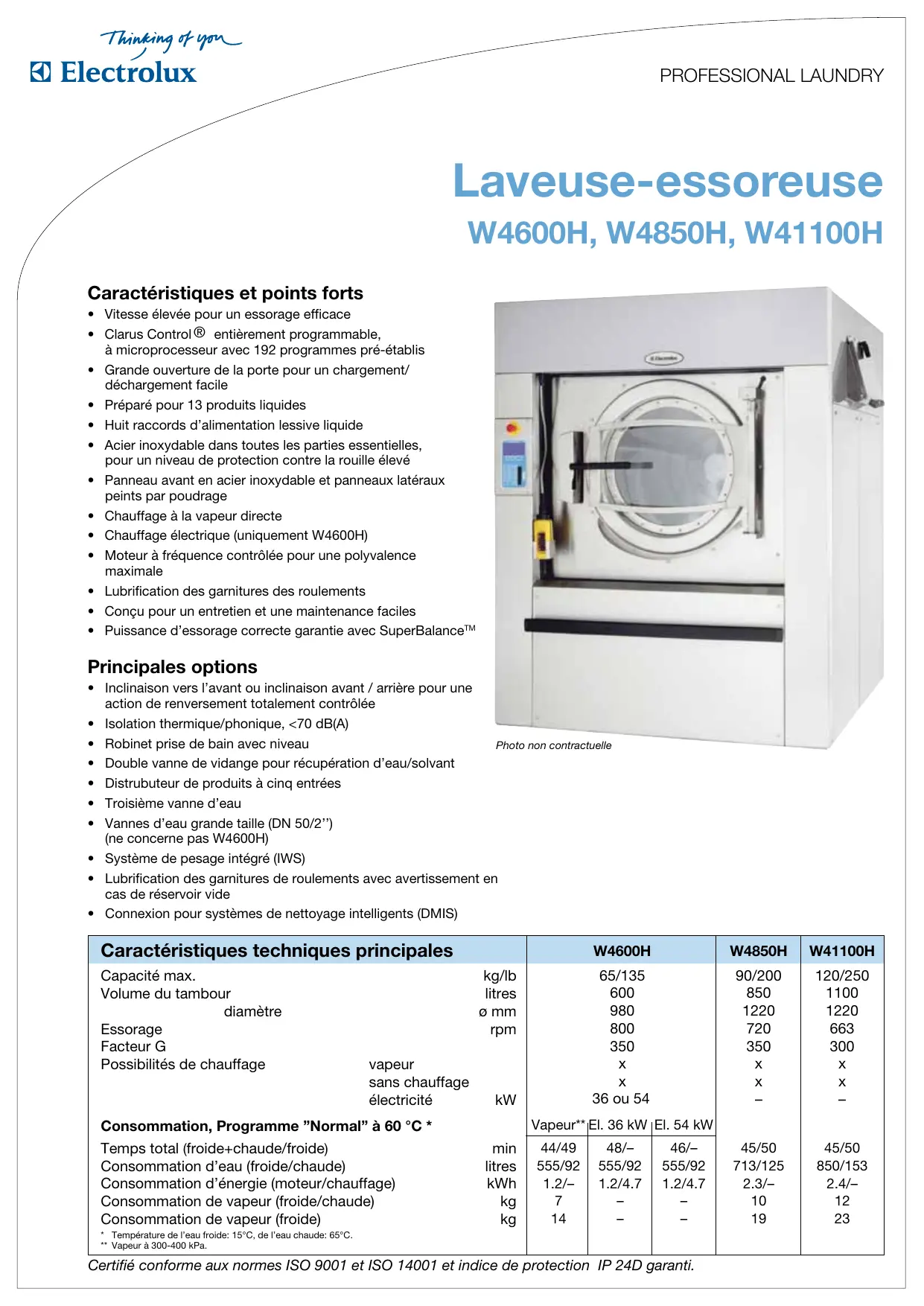 Thinking of you
Electrolux

PROFESSIONAL LAUNDRY

Laveuse-essoreuse
W4600H, W4850H, W41100H

Caractéristiques et points forts
• Vitesse élevée pour un essorage efficace
• Clarus Control® entièrement programmable, à microprocesseur avec 192 programmes pré-établis
• Grande ouverture de la porte pour un chargement/ déchargement facile
• Préparé pour 13 produits liquides
• Huit raccords d'alimentation lessive liquide
• Acier inoxydable dans toutes les parties essentielles, pour un niveau de protection contre la rouille élevé
• Panneau avant en acier inoxydable et panneaux latéraux peints par poudrage
• Chauffage à la vapeur directe
• Chauffage électrique (uniquement W4600H)
• Moteur à fréquence contrôlée pour une polyvalence maximale
• Lubrification des garnitures des roulements
• Conçu pour un entretien et une maintenance faciles
• Puissance d'essorage correcte garantie avec SuperBalance™

Principales options
• Inclinaison vers l'avant ou inclinaison avant / arrière pour une action de renversement totalement contrôlée
• Isolation thermique/phonique, <70 dB(A)
• Robinet prise de bain avec niveau
• Double vanne de vidange pour récupération d'eau/solvant
• Distrubuteur de produits à cinq entrées
• Troisième vanne d'eau
• Vannes d'eau grande taille (DN 50/2'')
(ne concerne pas W4600H)
• Système de pesage intégré (IWS)
• Lubrification des garnitures de roulements avec avertissement en cas de réservoir vide
• Connexion pour systèmes de nettoyage intelligents (DMIS)

Photo non contractuelle

| Caractéristiques techniques principales | | | W4600H | | | W4850H | W41100H |
|---|---|---|---|---|---|---|---|
| Capacité max. | | kg/lb | 65/135 | | | 90/200 | 120/250 |
| Volume du tambour | | litres | 600 | | | 850 | 1100 |
| diamètre | | ø mm | 980 | | | 1220 | 1220 |
| Essorage | | rpm | 800 | | | 720 | 663 |
| Facteur G | | | 350 | | | 350 | 300 |
| Possibilités de chauffage | vapeur | | x | | | x | x |
| | sans chauffage | | x | | | x | x |
| | électricité | kW | 36 ou 54 | | | – | – |
| Consommation, Programme "Normal" à 60 °C * | | | Vapeur** | El. 36 kW | El. 54 kW | | |
| Temps total (froide+chaude/froide) | | min | 44/49 | 48/– | 46/– | 45/50 | 45/50 |
| Consommation d'eau (froide/chaude) | | litres | 555/92 | 555/92 | 555/92 | 713/125 | 850/153 |
| Consommation d'énergie (moteur/chauffage) | | kWh | 1.2/– | 1.2/4.7 | 1.2/4.7 | 2.3/– | 2.4/– |
| Consommation de vapeur (froide/chaude) | | kg | 7 | – | – | 10 | 12 |
| Consommation de vapeur (froide) | | kg | 14 | – | – | 19 | 23 |

* Température de l'eau froide: 15°C, de l'eau chaude: 65°C.
** Vapeur à 300-400 kPa.

Certifié conforme aux normes ISO 9001 et ISO 14001 et indice de protection IP 24D garanti.